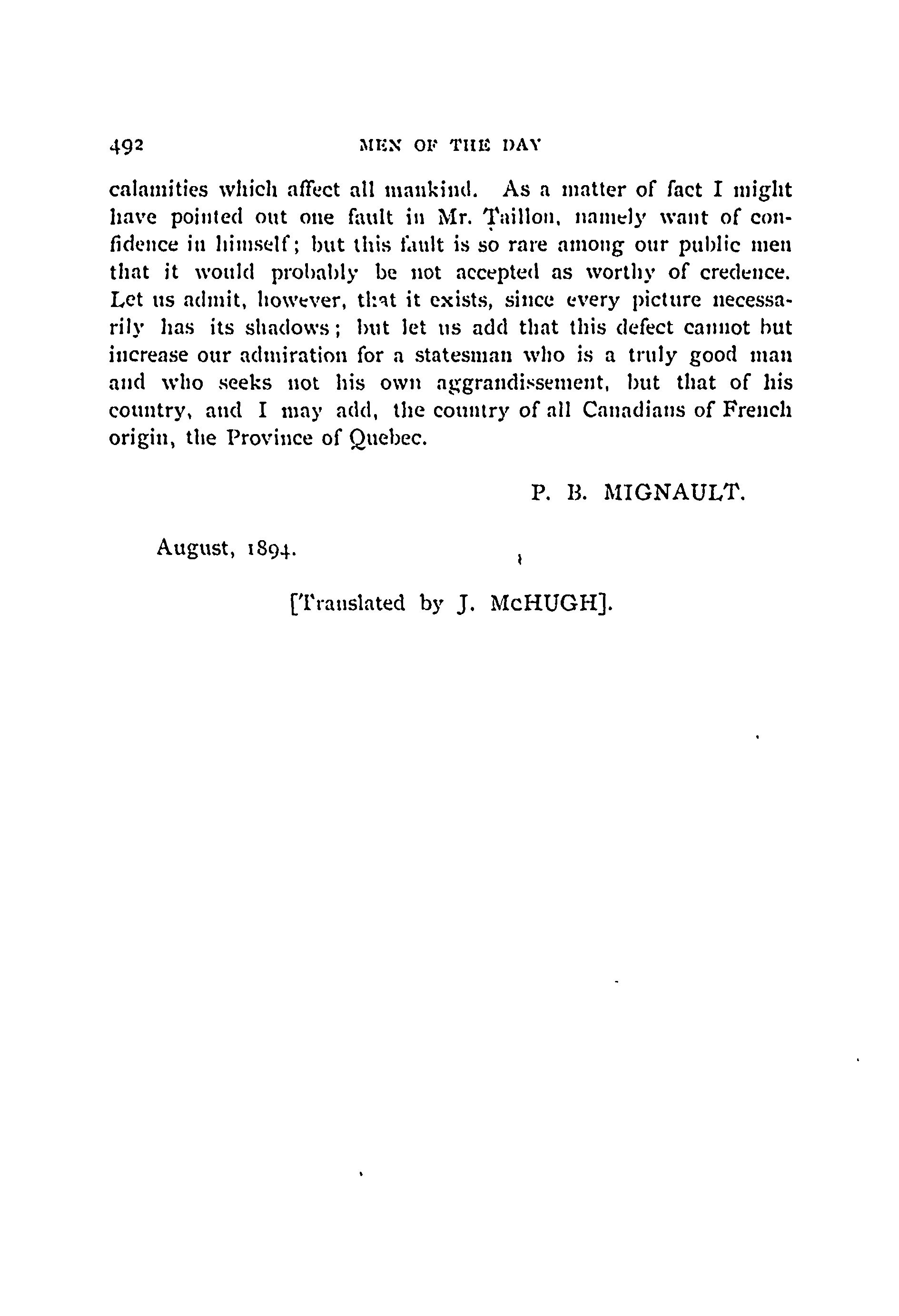 492 MEN OF THE DAY

calamities which affect all mankind. As a matter of fact I might have pointed out one fault in Mr. Taillon, namely want of confidence in himself; but this fault is so rare among our public men that it would probably be not accepted as worthy of credence. Let us admit, however, that it exists, since every picture necessarily has its shadows; but let us add that this defect cannot but increase our admiration for a statesman who is a truly good man and who seeks not his own aggrandissement, but that of his country, and I may add, the country of all Canadians of French origin, the Province of Quebec.

P. B. MIGNAULT.

August, 1894.

[Translated by J. McHUGH].